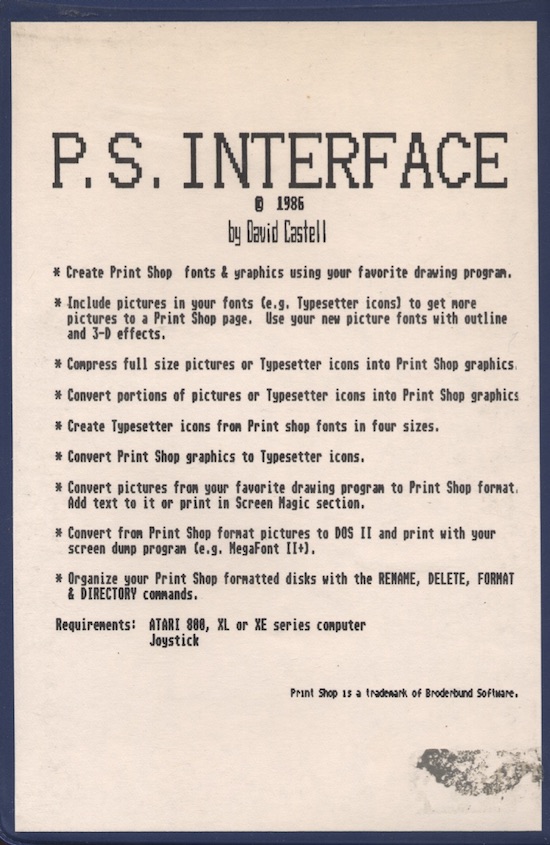 P.S. INTERFACE

© 1986

by David Castell

* Create Print Shop fonts & graphics using your favorite drawing program.

* Include pictures in your fonts (e.g. Typesetter icons) to get more pictures to a Print Shop page. Use your new picture fonts with outline and 3-D effects.

* Compress full size pictures or Typesetter icons into Print Shop graphics.

* Convert portions of pictures or Typesetter icons into Print Shop graphics

* Create Typesetter icons from Print shop fonts in four sizes.

* Convert Print Shop graphics to Typesetter icons.

* Convert pictures from your favorite drawing program to Print Shop format. Add text to it or print in Screen Magic section.

* Convert from Print Shop format pictures to DOS II and print with your screen dump program (e.g. MegaFont II+).

* Organize your Print Shop formatted disks with the RENAME, DELETE, FORMAT & DIRECTORY commands.

Requirements: ATARI 800, XL or XE series computer
Joystick

Print Shop is a trademark of Broderbund Software.